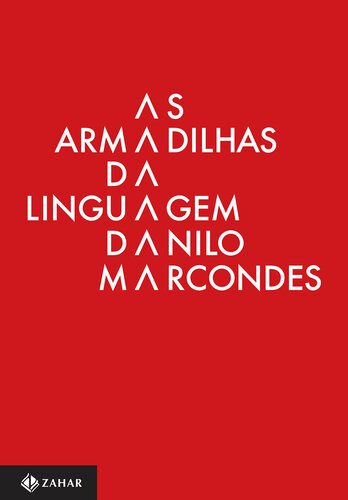 AS
ARMADILHAS
DA
LINGUAGEM
DANILO
MARCONDES

ZAHAR